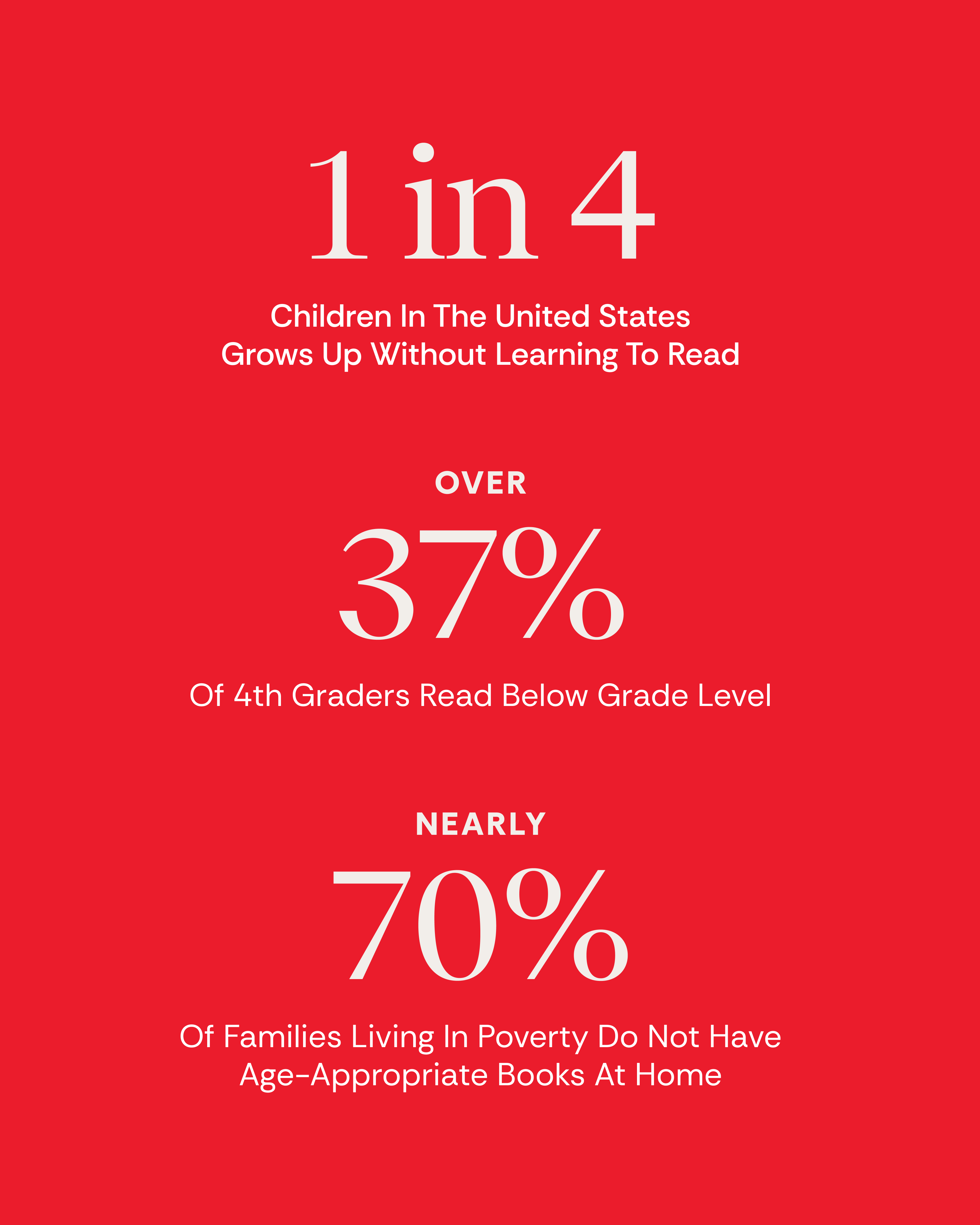 1 in 4

Children In The United States Grows Up Without Learning To Read

OVER

37%

Of 4th Graders Read Below Grade Level

NEARLY

70%

Of Families Living In Poverty Do Not Have Age-Appropriate Books At Home